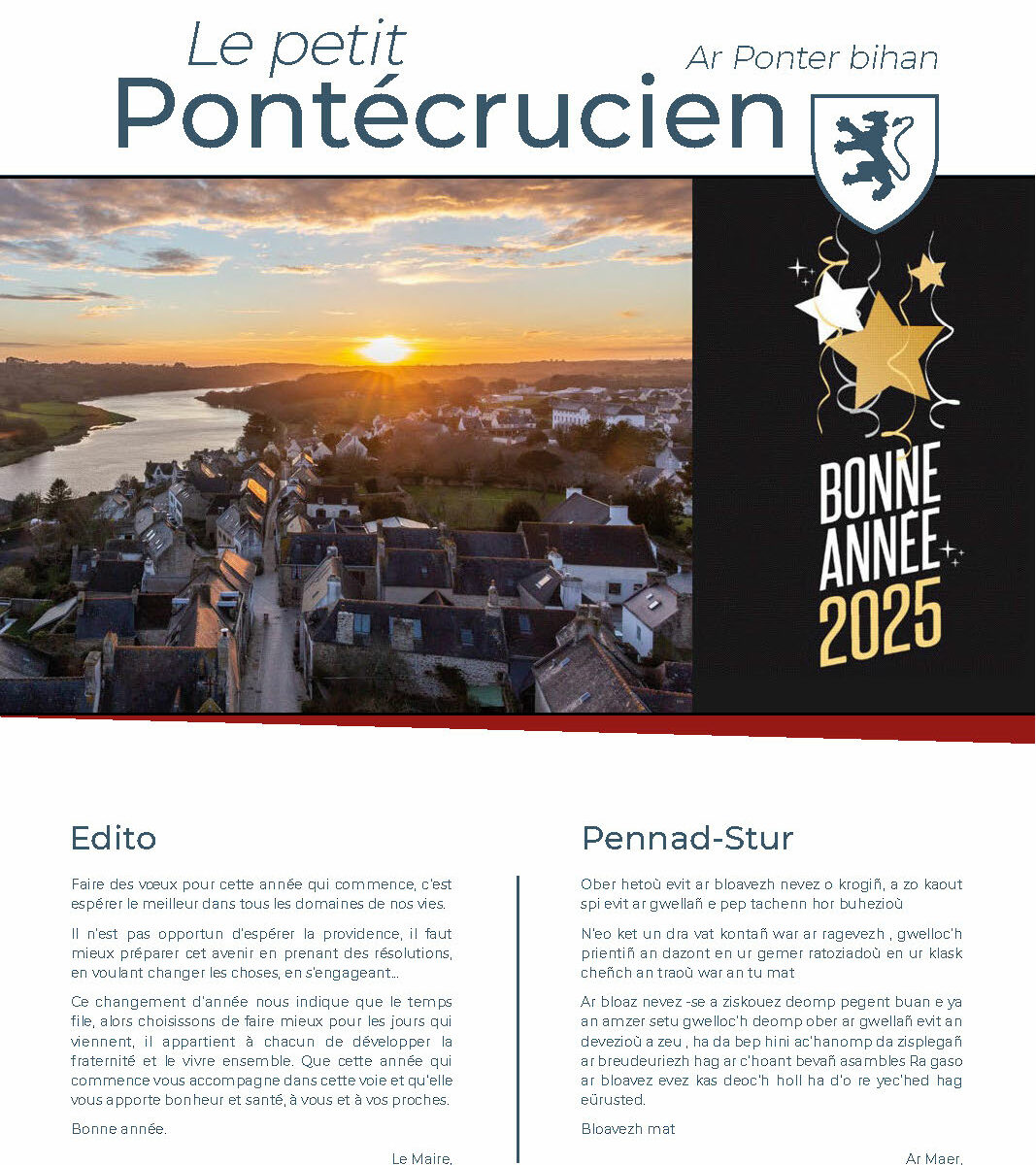 Le petit
Pontécrucien

Ar Ponter bihan

BONNE ANNÉE 2025

Edito

Faire des vœux pour cette année qui commence, c'est espérer le meilleur dans tous les domaines de nos vies.

Il n'est pas opportun d'espérer la providence, il faut mieux préparer cet avenir en prenant des résolutions, en voulant changer les choses, en s'engageant...

Ce changement d'année nous indique que le temps file, alors choisissons de faire mieux pour les jours qui viennent, il appartient à chacun de développer la fraternité et le vivre ensemble. Que cette année qui commence vous accompagne dans cette voie et qu'elle vous apporte bonheur et santé, à vous et à vos proches.

Bonne année.

Le Maire,

Pennad-Stur

Ober hetoù evit ar bloavezh nevez o krogiñ, a zo kaout spi evit ar gwellañ e pep tachenn hor buhezioù

N'eo ket un dra vat kontañ war ar ragevezh , gwelloc'h prientiñ an dazont en ur gemer ratoziadoù en ur klask cheñch an traoù war an tu mat

Ar bloaz nevez -se a ziskouez deomp pegent buan e ya an amzer setu gwelloc'h deomp ober ar gwellañ evit an devezioù a zeu , ha da bep hini ac'hanomp da zisplegañ ar breudeuriezh hag ar c'hoant bevañ asambles Ra gaso ar bloavez evez kas deoc'h holl ha d'o re yec'hed hag eürusted.

Bloavezh mat

Ar Maer,